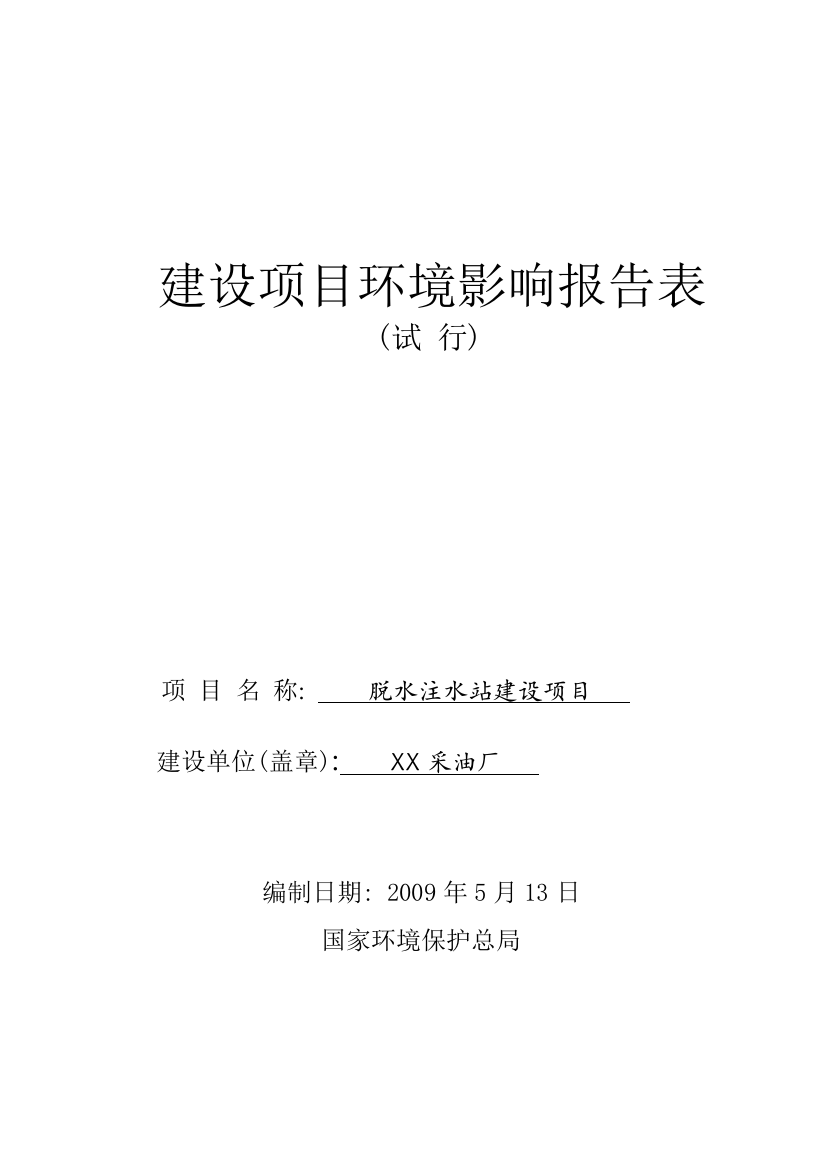 建设项目环境影响报告表

（试 行）

项 目 名 称: 脱水注水站建设项目

建设单位(盖章): XX 采油厂

编制日期: 2009 年 5 月 13 日

国家环境保护总局